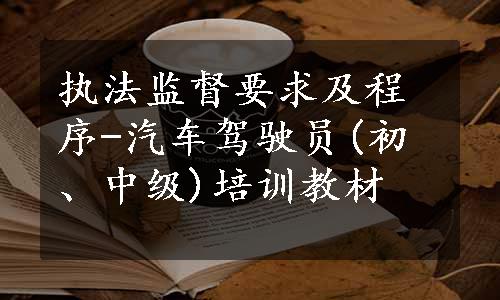 执法监督要求及程序-汽车驾驶员(初、中级)培训教材